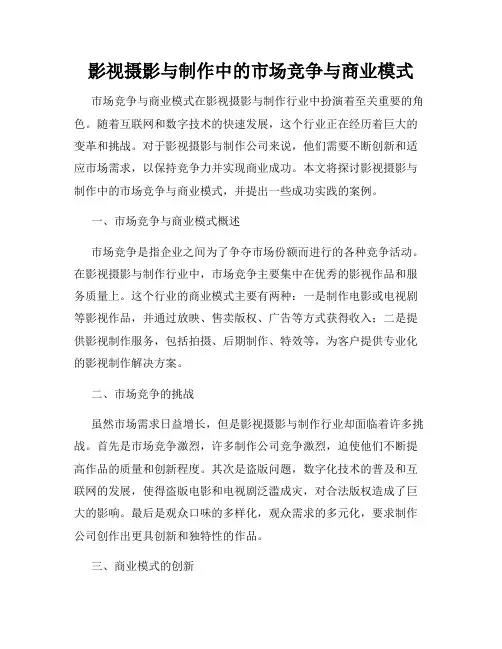 影视摄影与制作中的市场竞争与商业模式

市场竞争与商业模式在影视摄影与制作行业中扮演着至关重要的角色。随着互联网和数字技术的快速发展，这个行业正在经历着巨大的变革和挑战。对于影视摄影与制作公司来说，他们需要不断创新和适应市场需求，以保持竞争力并实现商业成功。本文将探讨影视摄影与制作中的市场竞争与商业模式，并提出一些成功实践的案例。

一、市场竞争与商业模式概述

市场竞争是指企业之间为了争夺市场份额而进行的各种竞争活动。在影视摄影与制作行业中，市场竞争主要集中在优秀的影视作品和服务质量上。这个行业的商业模式主要有两种：一是制作电影或电视剧等影视作品，并通过放映、售卖版权、广告等方式获得收入；二是提供影视制作服务，包括拍摄、后期制作、特效等，为客户提供专业化的影视制作解决方案。

二、市场竞争的挑战

虽然市场需求日益增长，但是影视摄影与制作行业却面临着许多挑战。首先是市场竞争激烈，许多制作公司竞争激烈，迫使他们不断提高作品的质量和创新程度。其次是盗版问题，数字化技术的普及和互联网的发展，使得盗版电影和电视剧泛滥成灾，对合法版权造成了巨大的影响。最后是观众口味的多样化，观众需求的多元化，要求制作公司创作出更具创新和独特性的作品。

三、商业模式的创新